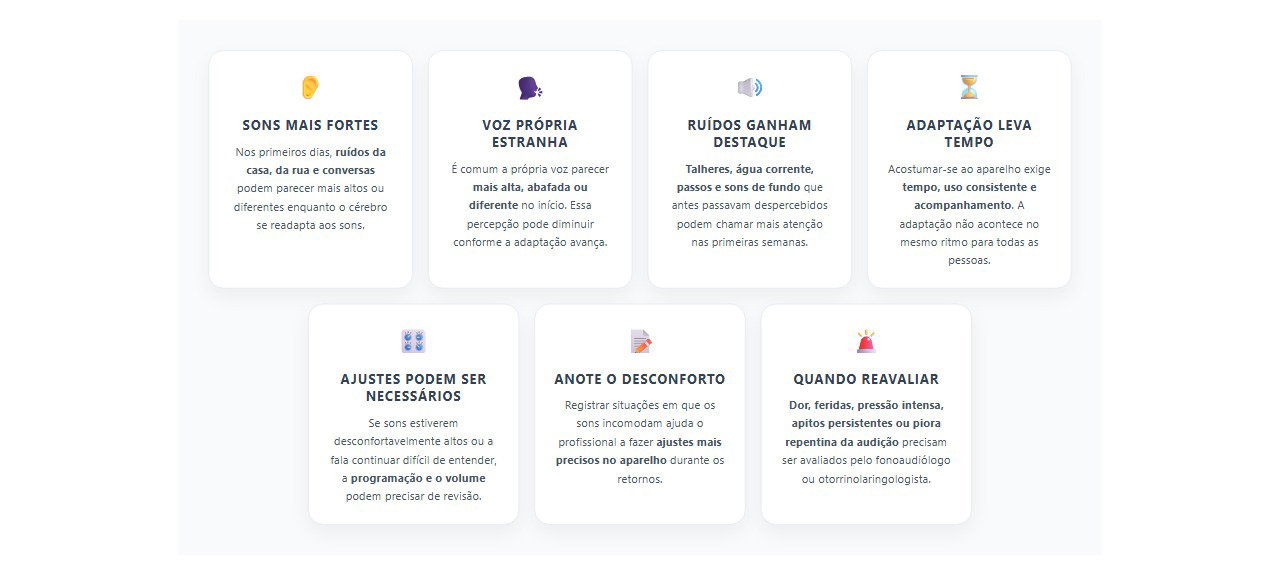 SONS MAIS FORTES

Nos primeiros dias, ruídos da casa, da rua e conversas podem parecer mais altos ou diferentes enquanto o cérebro se readapta aos sons.

VOZ PRÓPRIA ESTRANHA

É comum a própria voz parecer mais alta, abafada ou diferente no início. Essa percepção pode diminuir conforme a adaptação avança.

RUÍDOS GANHAM DESTAQUE

Talheres, água corrente, passos e sons de fundo que antes passavam despercebidos podem chamar mais atenção nas primeiras semanas.

ADAPTAÇÃO LEVA TEMPO

Acostumar-se ao aparelho exige tempo, uso consistente e acompanhamento. A adaptação não acontece no mesmo ritmo para todas as pessoas.

AJUSTES PODEM SER NECESSÁRIOS

Se sons estiverem desconfortavelmente altos ou a fala continuar difícil de entender, a programação e o volume podem precisar de revisão.

ANOTE O DESCONFORTO

Registrar situações em que os sons incomodam ajuda o profissional a fazer ajustes mais precisos no aparelho durante os retornos.

QUANDO REAVALIAR

Dor, feridas, pressão intensa, apitos persistentes ou piora repentina da audição precisam ser avaliados pelo fonoaudiólogo ou otorrinolaringologista.